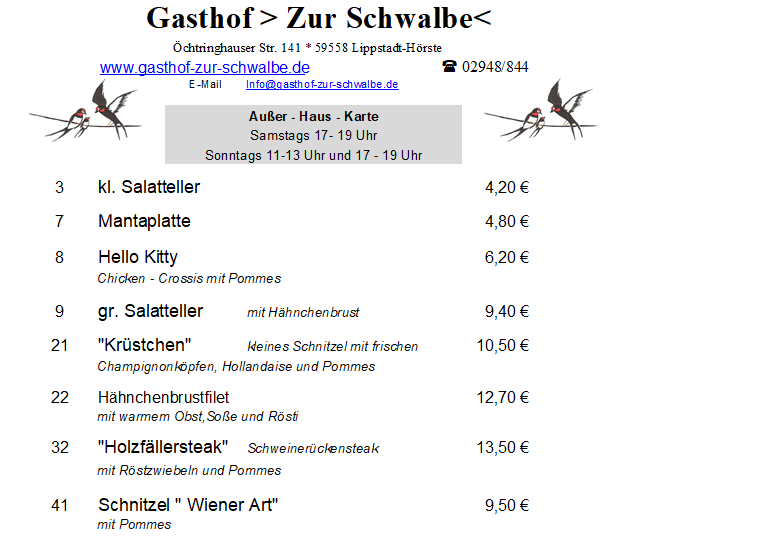 Gasthof > Zur Schwalbe<

Öchtringhauser Str. 141 * 59558 Lippstadt-Hörste

www.gasthof-zur-schwalbe.de ☎ 02948/844

E-Mail Info@gasthof-zur-schwalbe.de

Außer - Haus - Karte
Samstags 17- 19 Uhr
Sonntags 11-13 Uhr und 17 - 19 Uhr

3 kl. Salatteller 4,20 €

7 Mantaplatte 4,80 €

8 Hello Kitty 6,20 €
Chicken - Crossis mit Pommes

9 gr. Salatteller mit Hähnchenbrust 9,40 €

21 "Krüstchen" kleines Schnitzel mit frischen Champignonköpfen, Hollandaise und Pommes 10,50 €

22 Hähnchenbrustfilet 12,70 €
mit warmem Obst,Soße und Rösti

32 "Holzfällersteak" Schweinerückensteak 13,50 €
mit Röstzwiebeln und Pommes

41 Schnitzel " Wiener Art" 9,50 €
mit Pommes